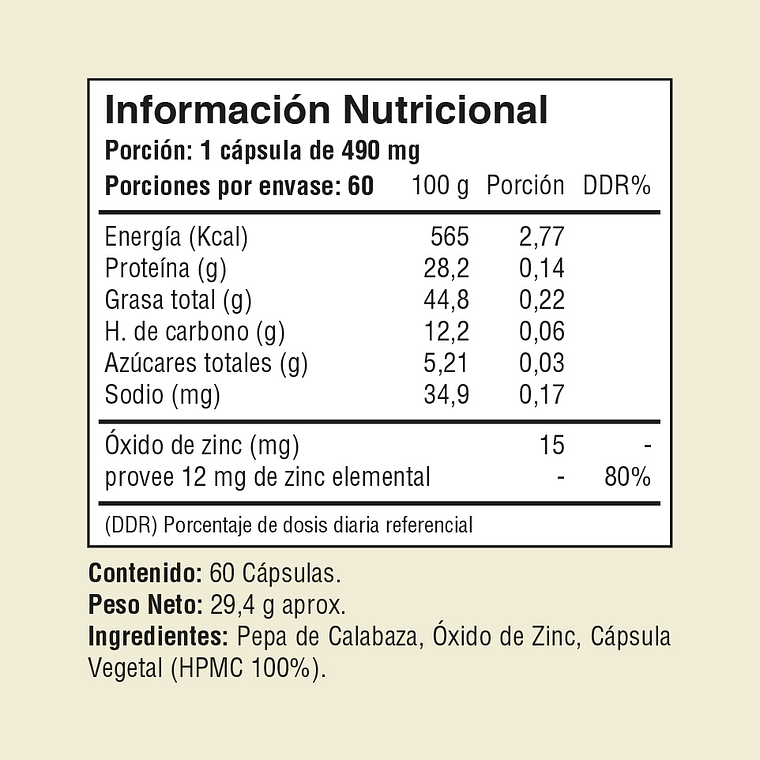 Información Nutricional
Porción: 1 cápsula de 490 mg

| Porciones por envase: 60 | 100 g | Porción | DDR% |
|---|---|---|---|
| Energía (Kcal) | 565 | 2,77 | |
| Proteína (g) | 28,2 | 0,14 | |
| Grasa total (g) | 44,8 | 0,22 | |
| H. de carbono (g) | 12,2 | 0,06 | |
| Azúcares totales (g) | 5,21 | 0,03 | |
| Sodio (mg) | 34,9 | 0,17 | |
| Óxido de zinc (mg) | | 15 | - |
| provee 12 mg de zinc elemental | | - | 80% |

(DDR) Porcentaje de dosis diaria referencial

Contenido: 60 Cápsulas.
Peso Neto: 29,4 g aprox.
Ingredientes: Pepa de Calabaza, Óxido de Zinc, Cápsula Vegetal (HPMC 100%).